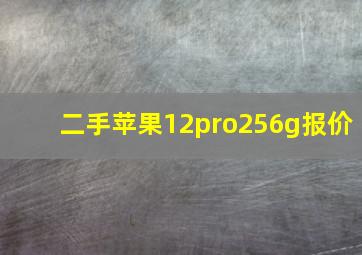 二手苹果12pro256g报价